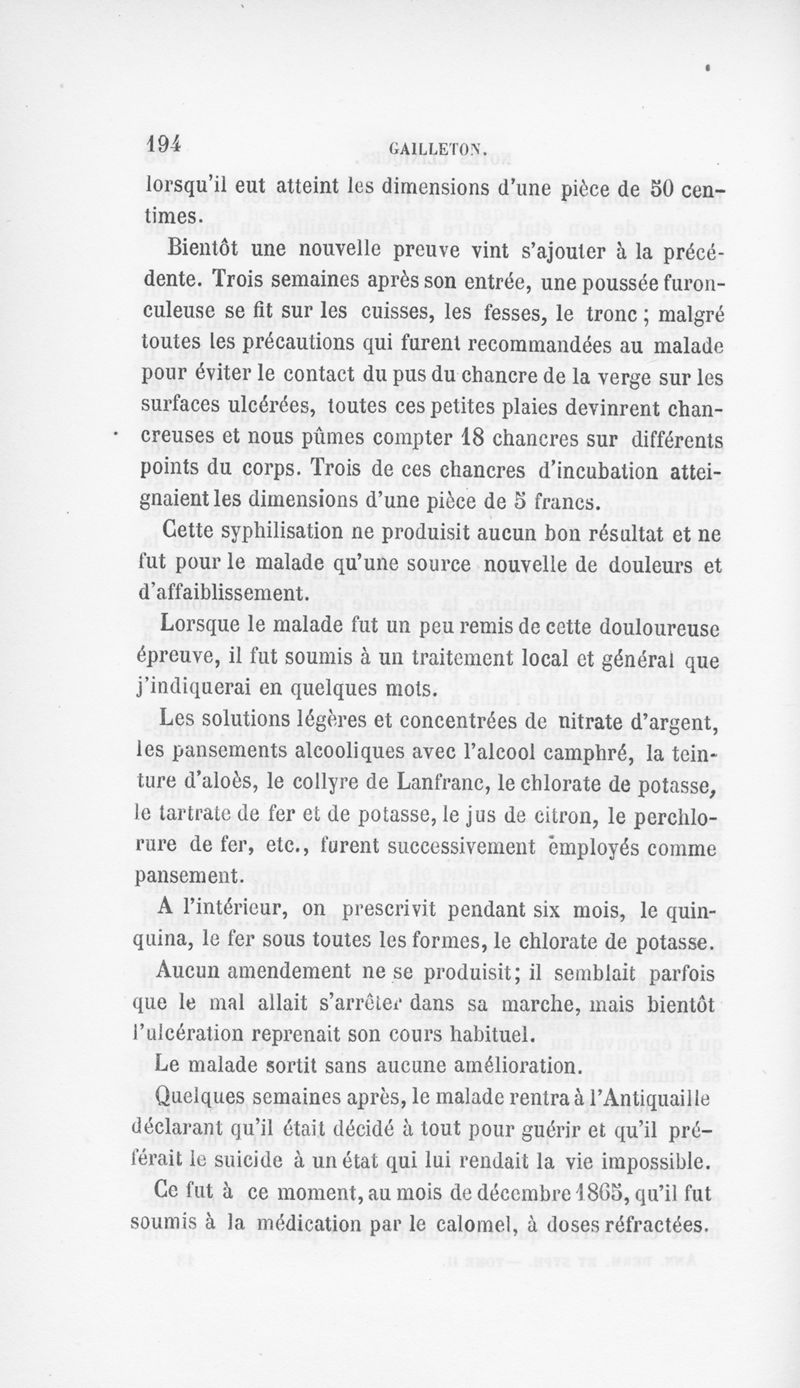 194 GAILLETON.

lorsqu'il eut atteint les dimensions d'une pièce de 50 centimes.

Bientôt une nouvelle preuve vint s'ajouter à la précédente. Trois semaines après son entrée, une poussée furonculeuse se fit sur les cuisses, les fesses, le tronc ; malgré toutes les précautions qui furent recommandées au malade pour éviter le contact du pus du chancre de la verge sur les surfaces ulcérées, toutes ces petites plaies devinrent chancreuses et nous pûmes compter 18 chancres sur différents points du corps. Trois de ces chancres d'incubation atteignaient les dimensions d'une pièce de 5 francs.

Cette syphilisation ne produisit aucun bon résultat et ne fut pour le malade qu'une source nouvelle de douleurs et d'affaiblissement.

Lorsque le malade fut un peu remis de cette douloureuse épreuve, il fut soumis à un traitement local et général que j'indiquerai en quelques mots.

Les solutions légères et concentrées de nitrate d'argent, les pansements alcooliques avec l'alcool camphré, la teinture d'aloès, le collyre de Lanfranc, le chlorate de potasse, le tartrate de fer et de potasse, le jus de citron, le perchlorure de fer, etc., furent successivement employés comme pansement.

A l'intérieur, on prescrivit pendant six mois, le quinquina, le fer sous toutes les formes, le chlorate de potasse.

Aucun amendement ne se produisit; il semblait parfois que le mal allait s'arrêter dans sa marche, mais bientôt l'ulcération reprenait son cours habituel.

Le malade sortit sans aucune amélioration.

Quelques semaines après, le malade rentra à l'Antiquaille déclarant qu'il était décidé à tout pour guérir et qu'il préférait le suicide à un état qui lui rendait la vie impossible.

Ce fut à ce moment, au mois de décembre 1865, qu'il fut soumis à la médication par le calomel, à doses réfractées.